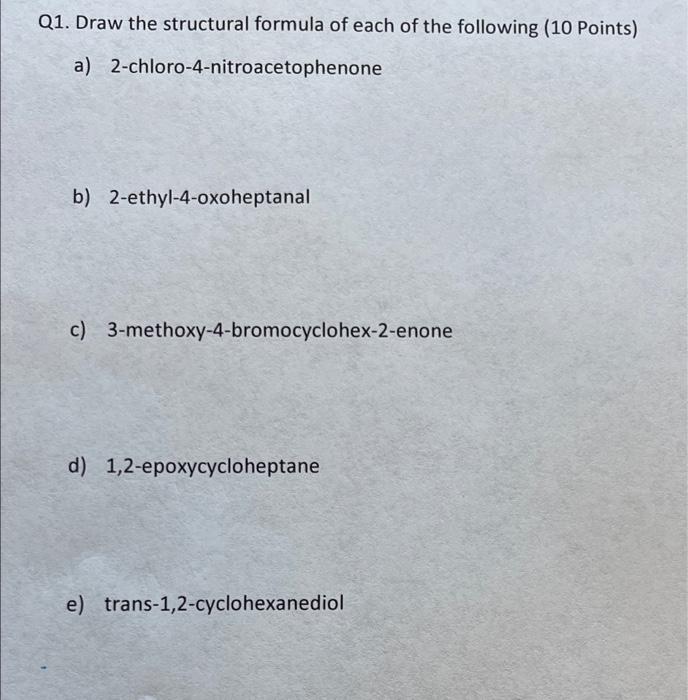 Q1. Draw the structural formula of each of the following (10 Points)

a) 2-chloro-4-nitroacetophenone

b) 2-ethyl-4-oxoheptanal

c) 3-methoxy-4-bromocyclohex-2-enone

d) 1,2-epoxycycloheptane

e) trans-1,2-cyclohexanediol